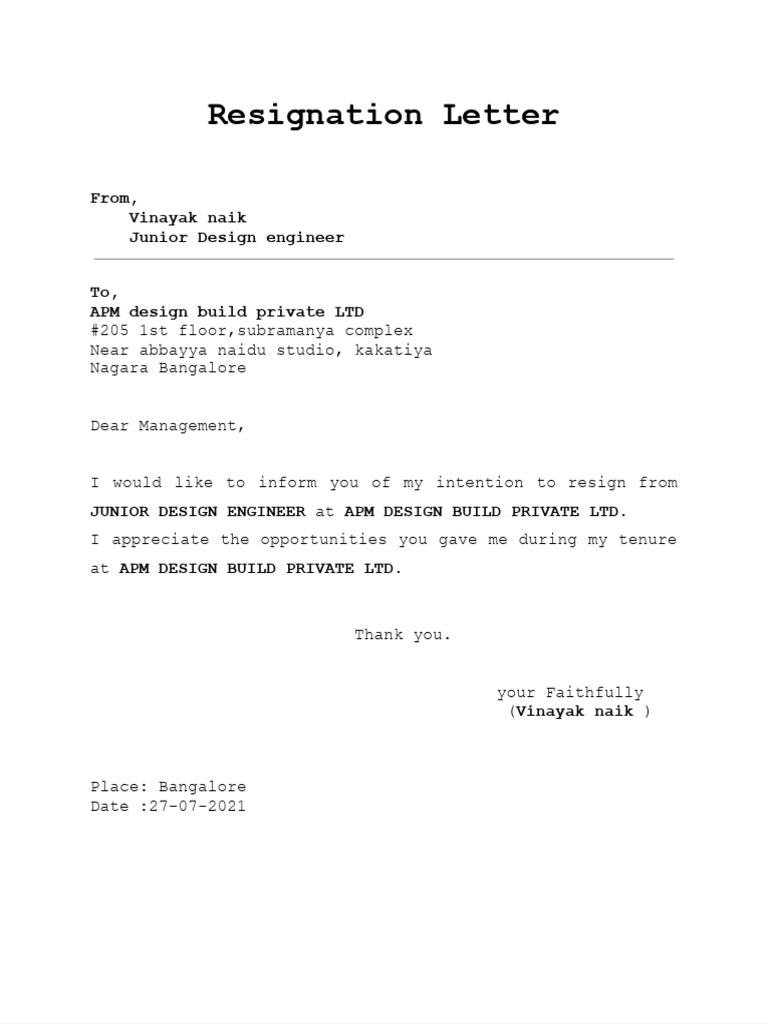 Resignation Letter

From,
Vinayak naik
Junior Design engineer

To,
APM design build private LTD
#205 1st floor,subramanya complex
Near abbayya naidu studio, kakatiya
Nagara Bangalore

Dear Management,

I would like to inform you of my intention to resign from JUNIOR DESIGN ENGINEER at APM DESIGN BUILD PRIVATE LTD.
I appreciate the opportunities you gave me during my tenure at APM DESIGN BUILD PRIVATE LTD.

Thank you.

your Faithfully
(Vinayak naik )

Place: Bangalore
Date :27-07-2021